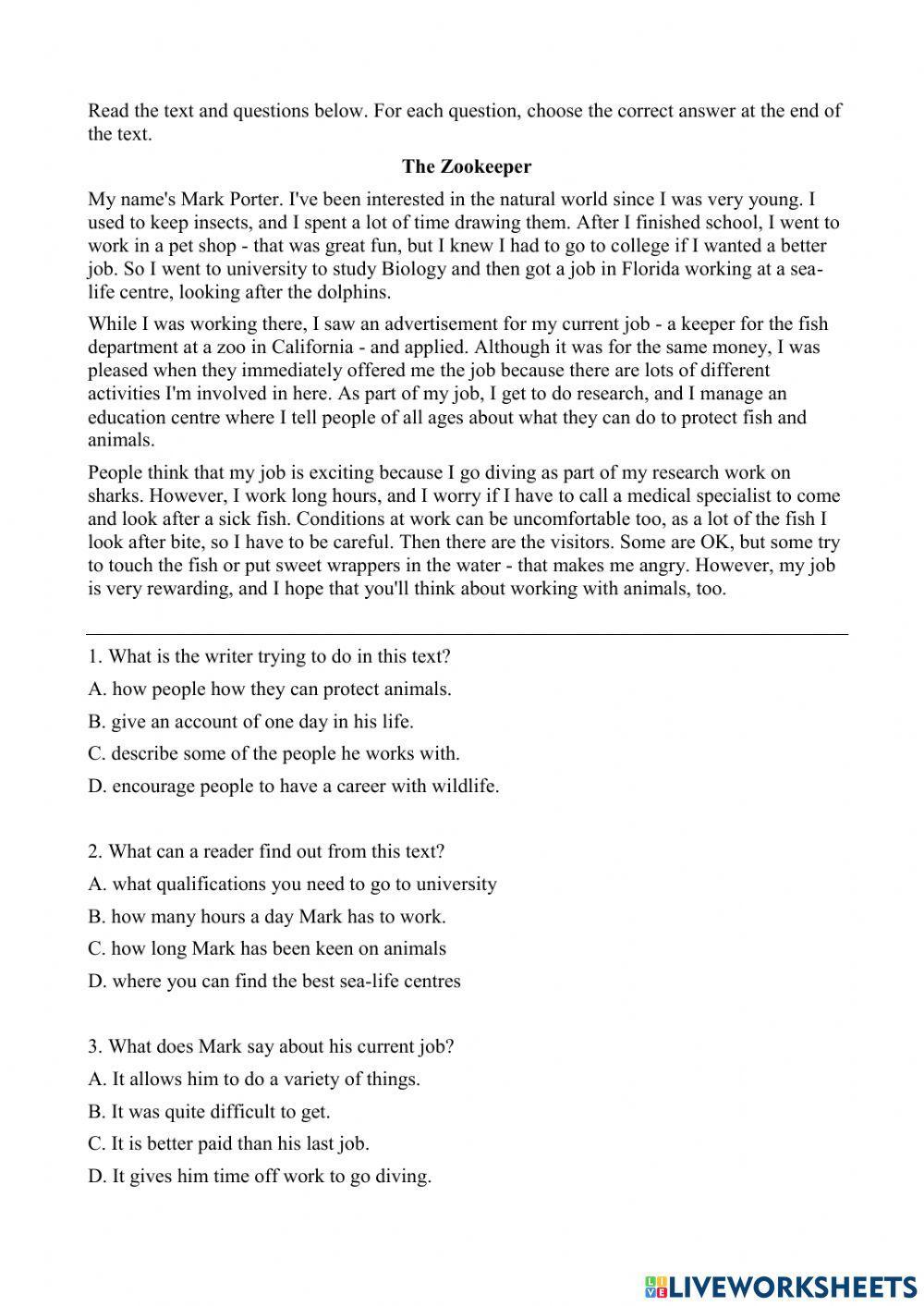 Read the text and questions below. For each question, choose the correct answer at the end of the text.

The Zookeeper

My name's Mark Porter. I've been interested in the natural world since I was very young. I used to keep insects, and I spent a lot of time drawing them. After I finished school, I went to work in a pet shop - that was great fun, but I knew I had to go to college if I wanted a better job. So I went to university to study Biology and then got a job in Florida working at a sea-life centre, looking after the dolphins.

While I was working there, I saw an advertisement for my current job - a keeper for the fish department at a zoo in California - and applied. Although it was for the same money, I was pleased when they immediately offered me the job because there are lots of different activities I'm involved in here. As part of my job, I get to do research, and I manage an education centre where I tell people of all ages about what they can do to protect fish and animals.

People think that my job is exciting because I go diving as part of my research work on sharks. However, I work long hours, and I worry if I have to call a medical specialist to come and look after a sick fish. Conditions at work can be uncomfortable too, as a lot of the fish I look after bite, so I have to be careful. Then there are the visitors. Some are OK, but some try to touch the fish or put sweet wrappers in the water - that makes me angry. However, my job is very rewarding, and I hope that you'll think about working with animals, too.

1. What is the writer trying to do in this text?
A. how people how they can protect animals.
B. give an account of one day in his life.
C. describe some of the people he works with.
D. encourage people to have a career with wildlife.

2. What can a reader find out from this text?
A. what qualifications you need to go to university
B. how many hours a day Mark has to work.
C. how long Mark has been keen on animals
D. where you can find the best sea-life centres

3. What does Mark say about his current job?
A. It allows him to do a variety of things.
B. It was quite difficult to get.
C. It is better paid than his last job.
D. It gives him time off work to go diving.

LIVEWORKSHEETS